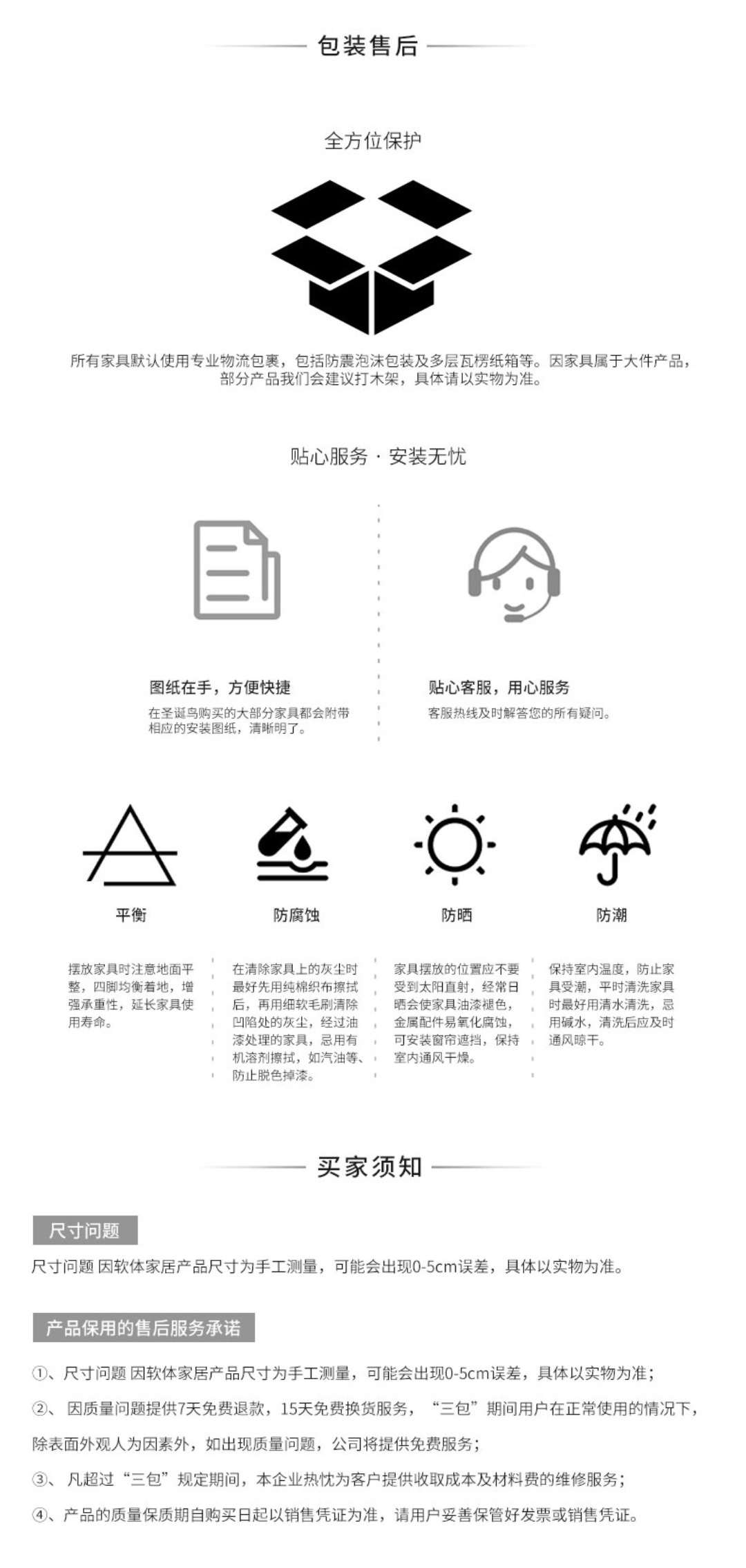 包装售后

全方位保护

所有家具默认使用专业物流包裹，包括防震泡沫包装及多层瓦楞纸箱等。因家具属于大件产品，部分产品我们会建议打木架，具体请以实物为准。

贴心服务 · 安装无忧

图纸在手，方便快捷

在圣诞鸟购买的大部分家具都会附带相应的安装图纸，清晰明了。

贴心客服，用心服务

客服热线及时解答您的所有疑问。

平衡

摆放家具时注意地面平整，四脚均衡着地，增强承重性，延长家具使用寿命。

防腐蚀

在清除家具上的灰尘时最好先用纯棉织布擦拭后，再用细软毛刷清除凹陷处的灰尘，经过油漆处理的家具，忌用有机溶剂擦拭，如汽油等、防止脱色掉漆。

防晒

家具摆放的位置应不要受到太阳直射，经常日晒会使家具油漆褪色，金属配件易氧化腐蚀，可安装窗帘遮挡，保持室内通风干燥。

防潮

保持室内温度，防止家具受潮，平时清洗家具时最好用清水清洗，忌用碱水，清洗后应及时通风晾干。

买家须知

尺寸问题

尺寸问题 因软体家居产品尺寸为手工测量，可能会出现0-5cm误差，具体以实物为准。

产品保用的售后服务承诺

①、尺寸问题 因软体家居产品尺寸为手工测量，可能会出现0-5cm误差，具体以实物为准；

②、因质量问题提供7天免费退款，15天免费换货服务，“三包”期间用户在正常使用的情况下，除表面外观人为因素外，如出现质量问题，公司将提供免费服务；

③、凡超过“三包”规定期间，本企业热忱为客户提供收取成本及材料费的维修服务；

④、产品的质量保质期自购买日起以销售凭证为准，请用户妥善保管好发票或销售凭证。